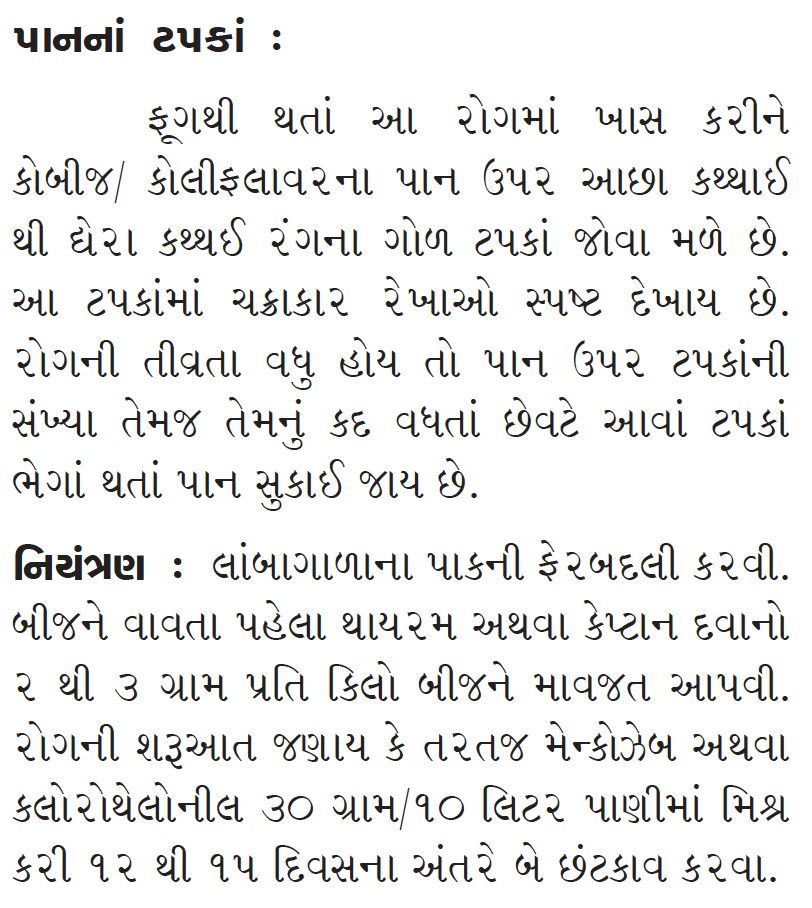 પાનનાં ટપકાં :

ફૂગથી થતાં આ રોગમાં ખાસ કરીને કોબીજ/ કોલીફલાવરના પાન ઉપર આછા કથ્થાઈ થી ઘેરા કથ્થઈ રંગના ગોળ ટપકાં જોવા મળે છે. આ ટપકાંમાં ચક્રાકાર રેખાઓ સ્પષ્ટ દેખાય છે. રોગની તીવ્રતા વધુ હોય તો પાન ઉપર ટપકાંની સંખ્યા તેમજ તેમનું કદ વધતાં છેવટે આવાં ટપકાં ભેગાં થતાં પાન સુકાઈ જાય છે.

નિયંત્રણ : લાંબાગાળાના પાકની ફેરબદલી કરવી. બીજને વાવતા પહેલા થાયરમ અથવા કેપ્ટાન દવાનો ૨ થી ૩ ગ્રામ પ્રતિ કિલો બીજને માવજત આપવી. રોગની શરૂઆત જણાય કે તરતજ મેન્કોઝેબ અથવા કલોરોથેલોનીલ ૩૦ ગ્રામ/૧૦ લિટર પાણીમાં મિશ્ર કરી ૧૨ થી ૧૫ દિવસના અંતરે બે છંટકાવ કરવા.